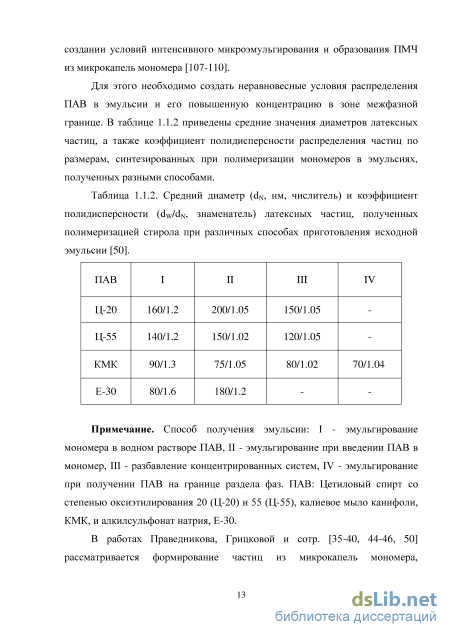 создании условий интенсивного микроэмульгирования и образования ПМЧ из микрокапель мономера [107-110].

Для этого необходимо создать неравновесные условия распределения ПАВ в эмульсии и его повышенную концентрацию в зоне межфазной границе. В таблице 1.1.2 приведены средние значения диаметров латексных частиц, а также коэффициент полидисперсности распределения частиц по размерам, синтезированных при полимеризации мономеров в эмульсиях, полученных разными способами.

Таблица 1.1.2. Средний диаметр ($d_N$, нм, числитель) и коэффициент полидисперсности ($d_W/d_N$, знаменатель) латексных частиц, полученных полимеризацией стирола при различных способах приготовления исходной эмульсии [50].

| ПАВ | I | II | III | IV |
|---|---|---|---|---|
| Ц-20 | 160/1.2 | 200/1.05 | 150/1.05 | - |
| Ц-55 | 140/1.2 | 150/1.02 | 120/1.05 | - |
| КМК | 90/1.3 | 75/1.05 | 80/1.02 | 70/1.04 |
| Е-30 | 80/1.6 | 180/1.2 | - | - |

**Примечание.** Способ получения эмульсии: I - эмульгирование мономера в водном растворе ПАВ, II - эмульгирование при введении ПАВ в мономер, III - разбавление концентрированных систем, IV - эмульгирование при получении ПАВ на границе раздела фаз. ПАВ: Цетиловый спирт со степенью оксиэтилирования 20 (Ц-20) и 55 (Ц-55), калиевое мыло канифоли, КМК, и алкилсульфонат натрия, Е-30.

В работах Праведникова, Грицковой и сотр. [35-40, 44-46, 50] рассматривается формирование частиц из микрокапель мономера,

13

dsLib.net
библиотека диссертаций